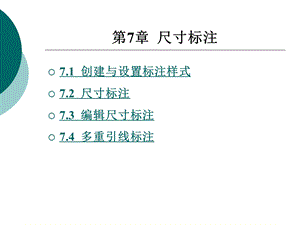 第7章 尺寸标注

7.1 创建与设置标注样式

7.2 尺寸标注

7.3 编辑尺寸标注

7.4 多重引线标注